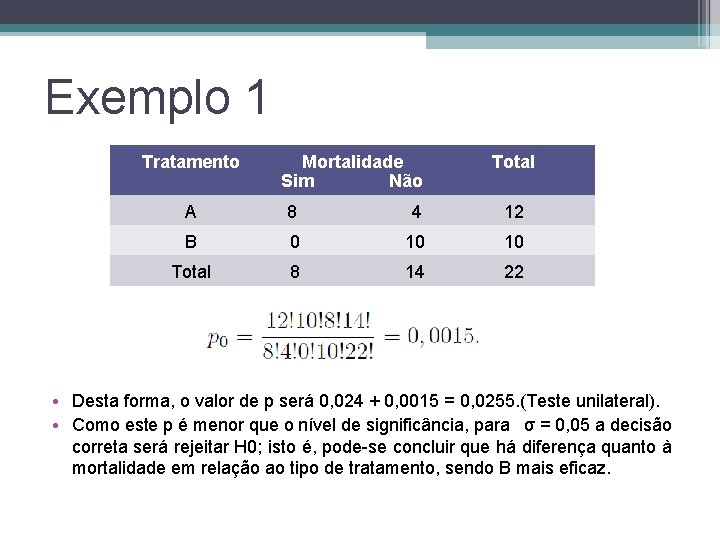 Exemplo 1

| Tratamento | Mortalidade Sim | Não | Total |
|---|---|---|---|
| A | 8 | 4 | 12 |
| B | 0 | 10 | 10 |
| Total | 8 | 14 | 22 |

$p_0 = \frac{12!10!8!14!}{8!4!0!10!22!} = 0,0015.$

• Desta forma, o valor de p será 0,024 + 0,0015 = 0,0255.(Teste unilateral).
• Como este p é menor que o nível de significância, para σ = 0,05 a decisão correta será rejeitar H0; isto é, pode-se concluir que há diferença quanto à mortalidade em relação ao tipo de tratamento, sendo B mais eficaz.